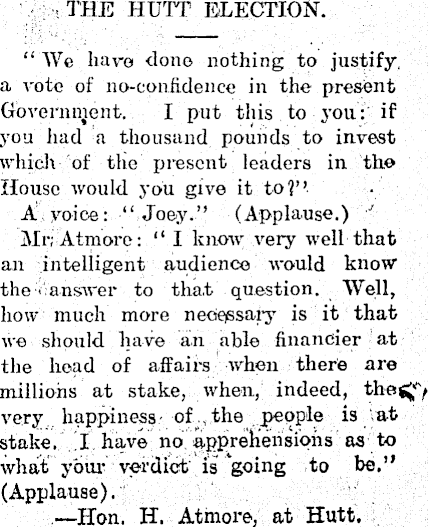 THE HUTT ELECTION.

"We have done nothing to justify a vote of no-confidence in the present Government. I put this to you: if you had a thousand pounds to invest which of the present leaders in the House would you give it to?"

A voice: "Joey." (Applause.)

Mr. Atmore: "I know very well that an intelligent audience would know the answer to that question. Well, how much more necessary is it that we should have an able financier at the head of affairs when there are millions at stake, when, indeed, the very happiness of the people is at stake. I have no apprehensions as to what your verdict is going to be." (Applause).

—Hon. H. Atmore, at Hutt.